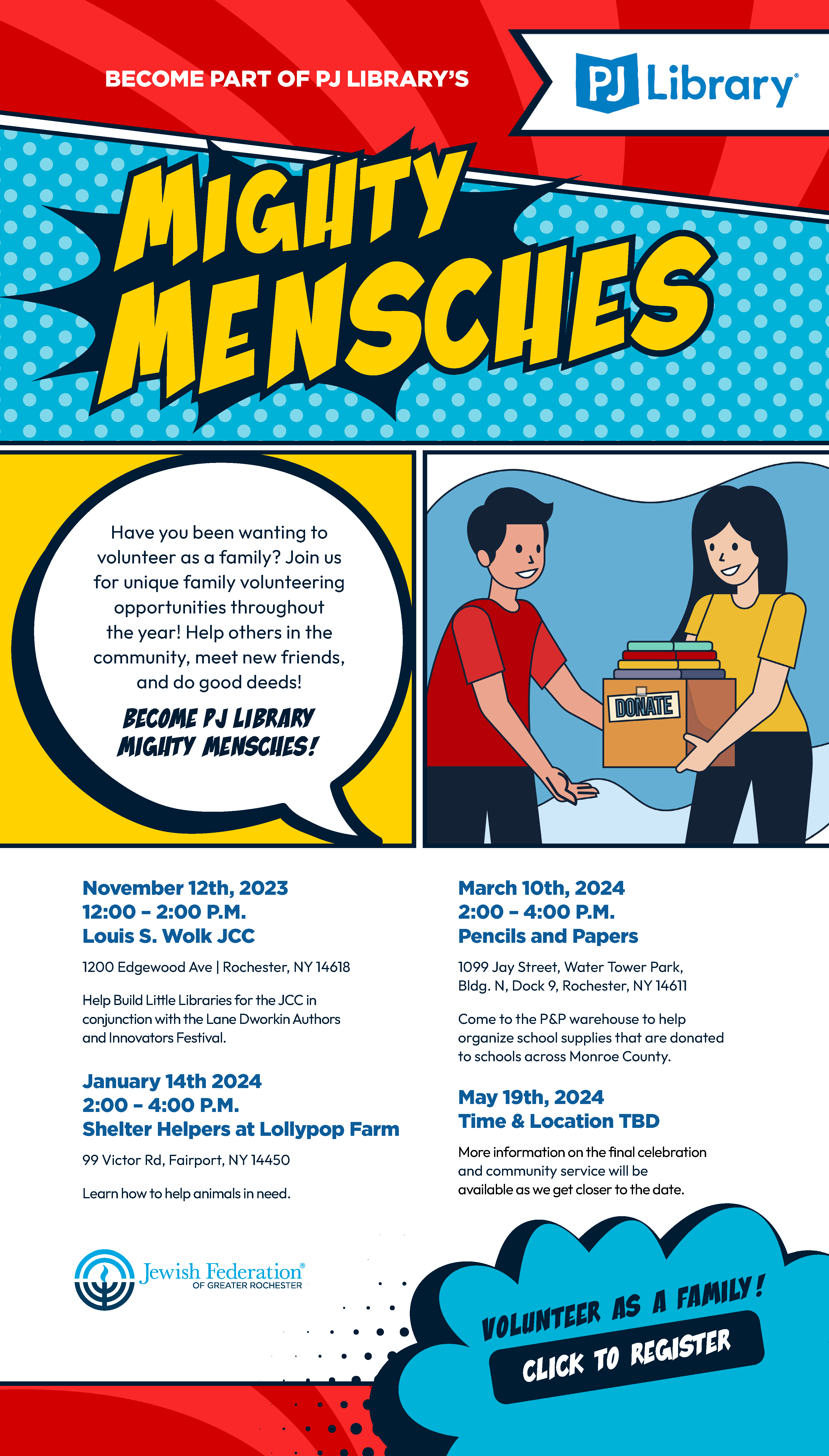 BECOME PART OF PJ LIBRARY'S

PJ Library®

MIGHTY MENSCHES

Have you been wanting to volunteer as a family? Join us for unique family volunteering opportunities throughout the year! Help others in the community, meet new friends, and do good deeds!

BECOME PJ LIBRARY MIGHTY MENSCHES!

DONATE

November 12th, 2023
12:00 – 2:00 P.M.
Louis S. Wolk JCC

1200 Edgewood Ave | Rochester, NY 14618

Help Build Little Libraries for the JCC in conjunction with the Lane Dworkin Authors and Innovators Festival.

January 14th 2024
2:00 – 4:00 P.M.
Shelter Helpers at Lollypop Farm

99 Victor Rd, Fairport, NY 14450

Learn how to help animals in need.

March 10th, 2024
2:00 – 4:00 P.M.
Pencils and Papers

1099 Jay Street, Water Tower Park, Bldg. N, Dock 9, Rochester, NY 14611

Come to the P&P warehouse to help organize school supplies that are donated to schools across Monroe County.

May 19th, 2024
Time & Location TBD

More information on the final celebration and community service will be available as we get closer to the date.

Jewish Federation® OF GREATER ROCHESTER

VOLUNTEER AS A FAMILY!
CLICK TO REGISTER